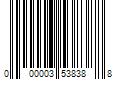 0 00003 53838 8